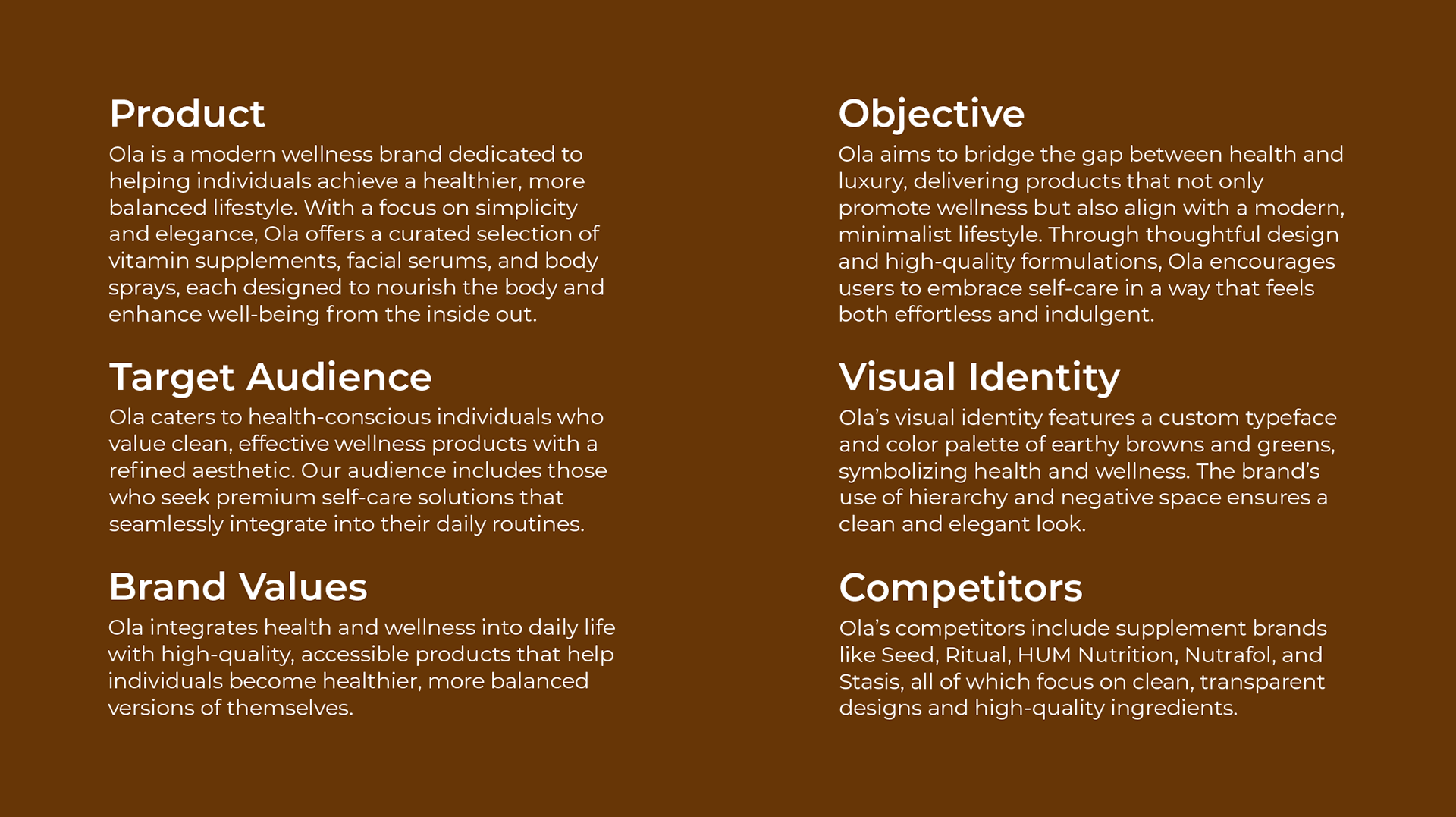 Product

Ola is a modern wellness brand dedicated to helping individuals achieve a healthier, more balanced lifestyle. With a focus on simplicity and elegance, Ola offers a curated selection of vitamin supplements, facial serums, and body sprays, each designed to nourish the body and enhance well-being from the inside out.

Target Audience

Ola caters to health-conscious individuals who value clean, effective wellness products with a refined aesthetic. Our audience includes those who seek premium self-care solutions that seamlessly integrate into their daily routines.

Brand Values

Ola integrates health and wellness into daily life with high-quality, accessible products that help individuals become healthier, more balanced versions of themselves.

Objective

Ola aims to bridge the gap between health and luxury, delivering products that not only promote wellness but also align with a modern, minimalist lifestyle. Through thoughtful design and high-quality formulations, Ola encourages users to embrace self-care in a way that feels both effortless and indulgent.

Visual Identity

Ola's visual identity features a custom typeface and color palette of earthy browns and greens, symbolizing health and wellness. The brand's use of hierarchy and negative space ensures a clean and elegant look.

Competitors

Ola's competitors include supplement brands like Seed, Ritual, HUM Nutrition, Nutrafol, and Stasis, all of which focus on clean, transparent designs and high-quality ingredients.